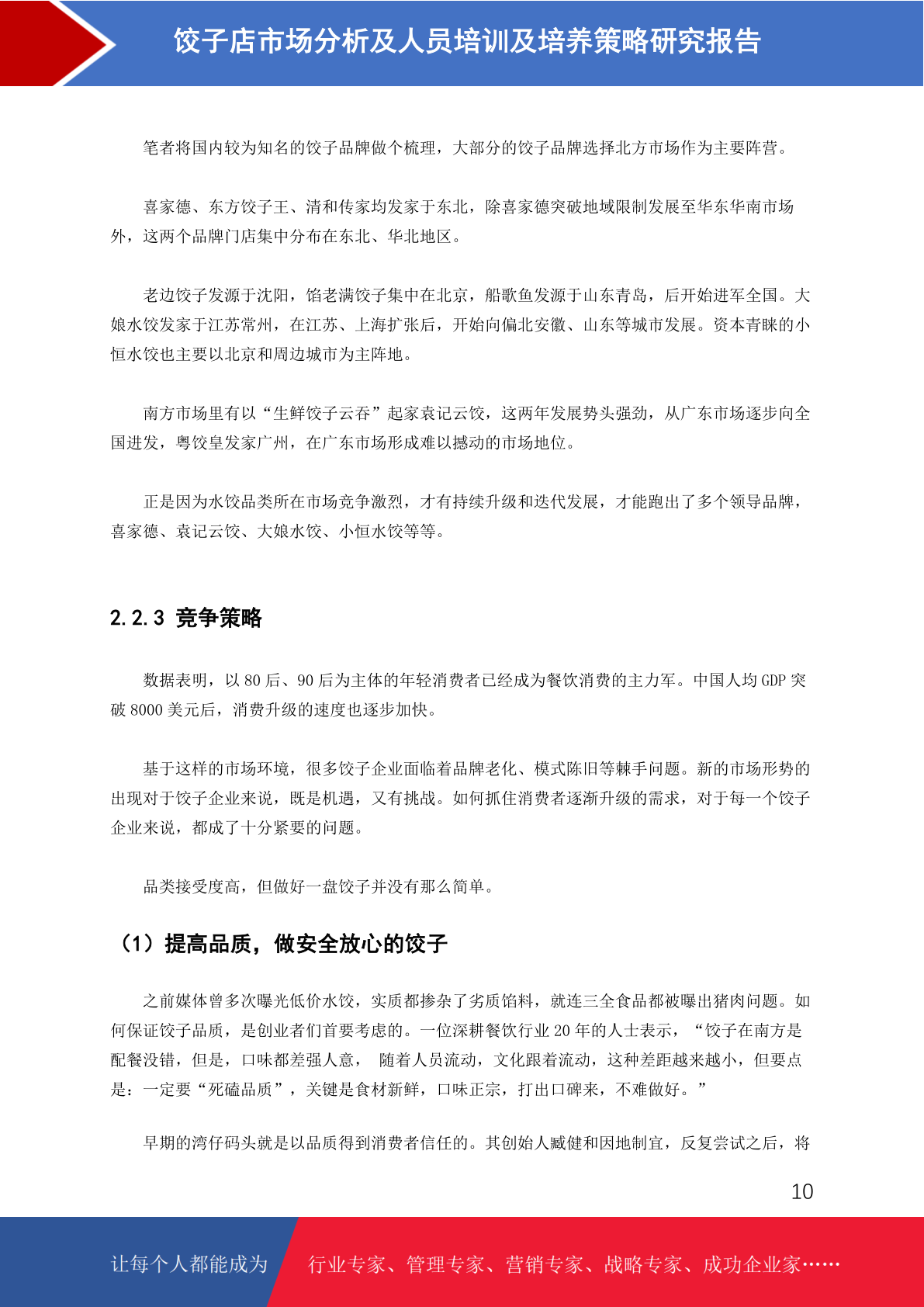 饺子店市场分析及人员培训及培养策略研究报告

笔者将国内较为知名的饺子品牌做个梳理，大部分的饺子品牌选择北方市场作为主要阵营。

喜家德、东方饺子王、清和传家均发家于东北，除喜家德突破地域限制发展至华东华南市场外，这两个品牌门店集中分布在东北、华北地区。

老边饺子发源于沈阳，馅老满饺子集中在北京，船歌鱼发源于山东青岛，后开始进军全国。大娘水饺发家于江苏常州，在江苏、上海扩张后，开始向偏北安徽、山东等城市发展。资本青睐的小恒水饺也主要以北京和周边城市为主阵地。

南方市场里有以“生鲜饺子云吞”起家袁记云饺，这两年发展势头强劲，从广东市场逐步向全国进发，粤饺皇发家广州，在广东市场形成难以撼动的市场地位。

正是因为水饺品类所在市场竞争激烈，才有持续升级和迭代发展，才能跑出了多个领导品牌，喜家德、袁记云饺、大娘水饺、小恒水饺等等。

2.2.3 竞争策略

数据表明，以 80 后、90 后为主体的年轻消费者已经成为餐饮消费的主力军。中国人均 GDP 突破 8000 美元后，消费升级的速度也逐步加快。

基于这样的市场环境，很多饺子企业面临着品牌老化、模式陈旧等棘手问题。新的市场形势的出现对于饺子企业来说，既是机遇，又有挑战。如何抓住消费者逐渐升级的需求，对于每一个饺子企业来说，都成了十分紧要的问题。

品类接受度高，但做好一盘饺子并没有那么简单。

（1）提高品质，做安全放心的饺子

之前媒体曾多次曝光低价水饺，实质都掺杂了劣质馅料，就连三全食品都被曝出猪肉问题。如何保证饺子品质，是创业者们首要考虑的。一位深耕餐饮行业 20 年的人士表示，“饺子在南方是配餐没错，但是，口味都差强人意， 随着人员流动，文化跟着流动，这种差距越来越小，但要点是：一定要“死磕品质”，关键是食材新鲜，口味正宗，打出口碑来，不难做好。”

早期的湾仔码头就是以品质得到消费者信任的。其创始人臧健和因地制宜，反复尝试之后，将

10

让每个人都能成为 行业专家、管理专家、营销专家、战略专家、成功企业家……